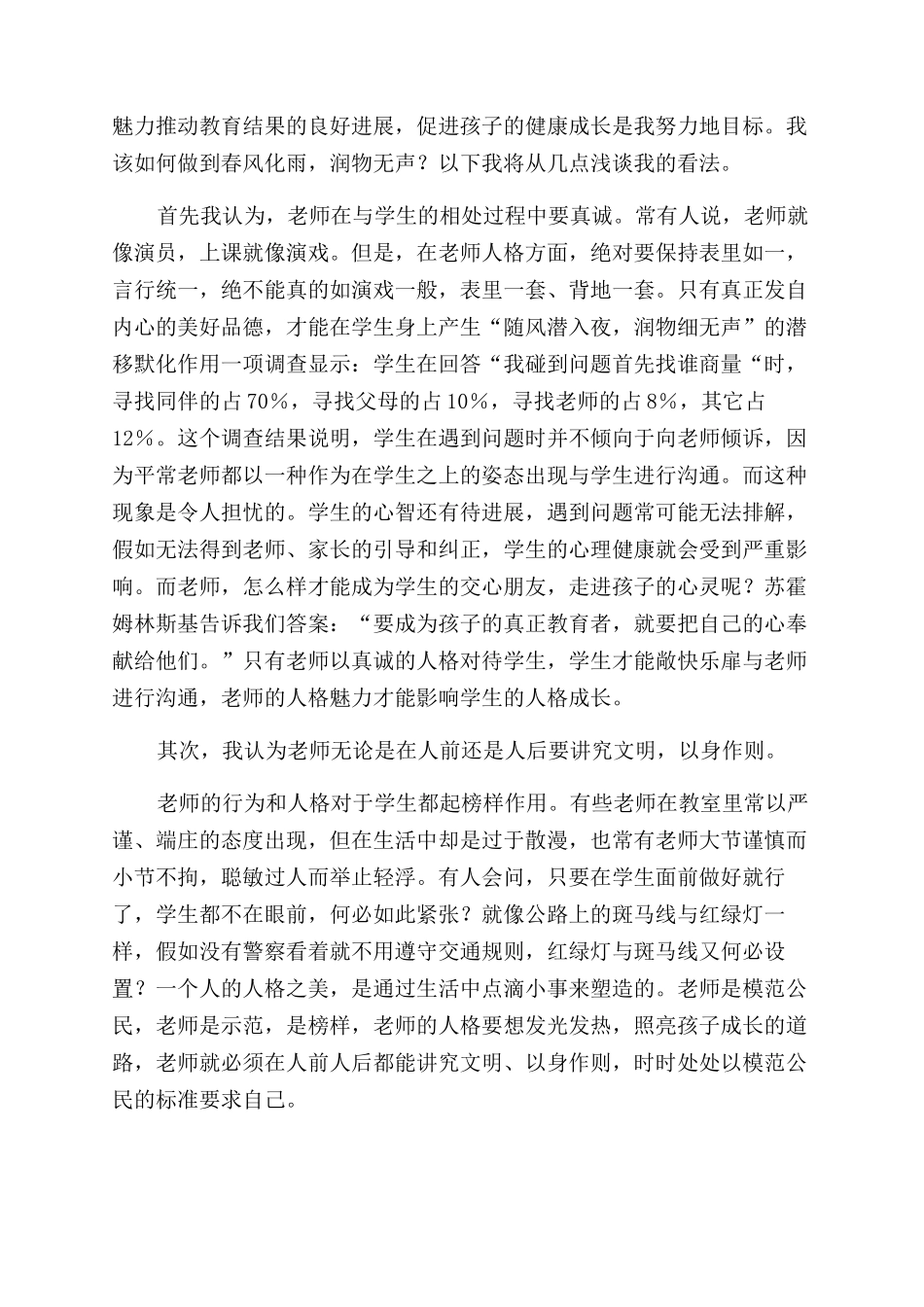 魅力推动教育结果的良好进展，促进孩子的健康成长是我努力地目标。我该如何做到春风化雨，润物无声？以下我将从几点浅谈我的看法。

首先我认为，老师在与学生的相处过程中要真诚。常有人说，老师就像演员，上课就像演戏。但是，在老师人格方面，绝对要保持表里如一，言行统一，绝不能真的如演戏一般，表里一套、背地一套。只有真正发自内心的美好品德，才能在学生身上产生“随风潜入夜，润物细无声”的潜移默化作用一项调查显示：学生在回答“我碰到问题首先找谁商量“时，寻找同伴的占70%，寻找父母的占10%，寻找老师的占8%，其它占12%。这个调查结果说明，学生在遇到问题时并不倾向于向老师倾诉，因为平常老师都以一种作为在学生之上的姿态出现与学生进行沟通。而这种现象是令人担忧的。学生的心智还有待进展，遇到问题常可能无法排解，假如无法得到老师、家长的引导和纠正，学生的心理健康就会受到严重影响。而老师，怎么样才能成为学生的交心朋友，走进孩子的心灵呢？苏霍姆林斯基告诉我们答案：“要成为孩子的真正教育者，就要把自己的心奉献给他们。”只有老师以真诚的人格对待学生，学生才能敞快乐扉与老师进行沟通，老师的人格魅力才能影响学生的人格成长。

其次，我认为老师无论是在人前还是人后要讲究文明，以身作则。

老师的行为和人格对于学生都起榜样作用。有些老师在教室里常以严谨、端庄的态度出现，但在生活中却是过于散漫，也常有老师大节谨慎而小节不拘，聪敏过人而举止轻浮。有人会问，只要在学生面前做好就行了，学生都不在眼前，何必如此紧张？就像公路上的斑马线与红绿灯一样，假如没有警察看着就不用遵守交通规则，红绿灯与斑马线又何必设置？一个人的人格之美，是通过生活中点滴小事来塑造的。老师是模范公民，老师是示范，是榜样，老师的人格要想发光发热，照亮孩子成长的道路，老师就必须在人前人后都能讲究文明、以身作则，时时处处以模范公民的标准要求自己。